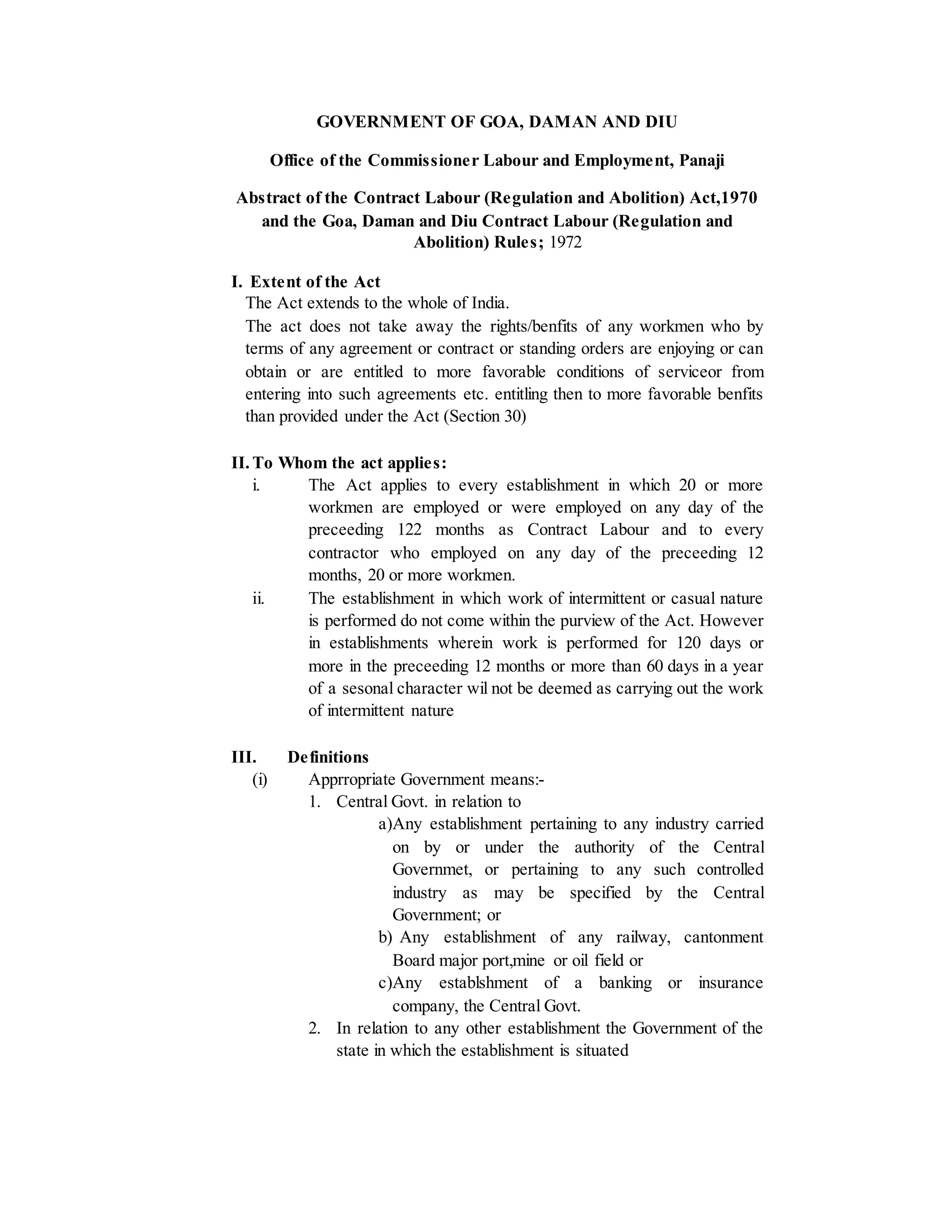 GOVERNMENT OF GOA, DAMAN AND DIU

Office of the Commissioner Labour and Employment, Panaji

Abstract of the Contract Labour (Regulation and Abolition) Act,1970 and the Goa, Daman and Diu Contract Labour (Regulation and Abolition) Rules; 1972

I. Extent of the Act
The Act extends to the whole of India.
The act does not take away the rights/benfits of any workmen who by terms of any agreement or contract or standing orders are enjoying or can obtain or are entitled to more favorable conditions of serviceor from entering into such agreements etc. entitling then to more favorable benfits than provided under the Act (Section 30)

II. To Whom the act applies:
i. The Act applies to every establishment in which 20 or more workmen are employed or were employed on any day of the preceeding 122 months as Contract Labour and to every contractor who employed on any day of the preceeding 12 months, 20 or more workmen.
ii. The establishment in which work of intermittent or casual nature is performed do not come within the purview of the Act. However in establishments wherein work is performed for 120 days or more in the preceeding 12 months or more than 60 days in a year of a sesonal character wil not be deemed as carrying out the work of intermittent nature

III. Definitions
(i) Apprropriate Government means:-
1. Central Govt. in relation to
a)Any establishment pertaining to any industry carried on by or under the authority of the Central Governmet, or pertaining to any such controlled industry as may be specified by the Central Government; or
b) Any establishment of any railway, cantonment Board major port,mine or oil field or
c)Any establshment of a banking or insurance company, the Central Govt.
2. In relation to any other establishment the Government of the state in which the establishment is situated